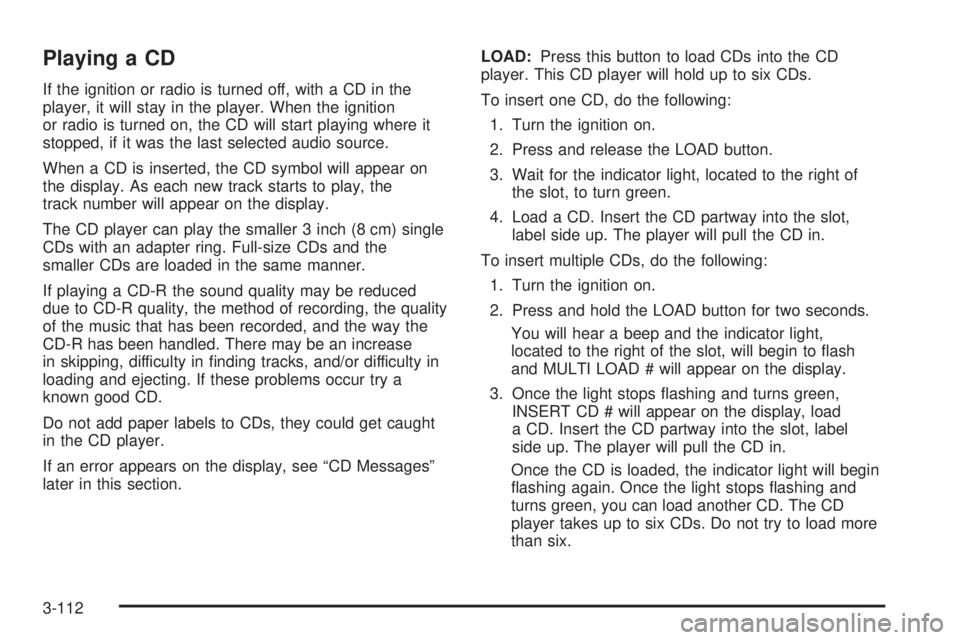 Playing a CD

If the ignition or radio is turned off, with a CD in the player, it will stay in the player. When the ignition or radio is turned on, the CD will start playing where it stopped, if it was the last selected audio source.

When a CD is inserted, the CD symbol will appear on the display. As each new track starts to play, the track number will appear on the display.

The CD player can play the smaller 3 inch (8 cm) single CDs with an adapter ring. Full-size CDs and the smaller CDs are loaded in the same manner.

If playing a CD-R the sound quality may be reduced due to CD-R quality, the method of recording, the quality of the music that has been recorded, and the way the CD-R has been handled. There may be an increase in skipping, difficulty in finding tracks, and/or difficulty in loading and ejecting. If these problems occur try a known good CD.

Do not add paper labels to CDs, they could get caught in the CD player.

If an error appears on the display, see “CD Messages” later in this section.

LOAD: Press this button to load CDs into the CD player. This CD player will hold up to six CDs.

To insert one CD, do the following:

1. Turn the ignition on.

2. Press and release the LOAD button.

3. Wait for the indicator light, located to the right of the slot, to turn green.

4. Load a CD. Insert the CD partway into the slot, label side up. The player will pull the CD in.

To insert multiple CDs, do the following:

1. Turn the ignition on.

2. Press and hold the LOAD button for two seconds.

You will hear a beep and the indicator light, located to the right of the slot, will begin to flash and MULTI LOAD # will appear on the display.

3. Once the light stops flashing and turns green, INSERT CD # will appear on the display, load a CD. Insert the CD partway into the slot, label side up. The player will pull the CD in.

Once the CD is loaded, the indicator light will begin flashing again. Once the light stops flashing and turns green, you can load another CD. The CD player takes up to six CDs. Do not try to load more than six.

3-112

carmanualsonline.info